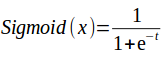 $Sigmoid(x)=\frac{1}{1+e^{-t}}$